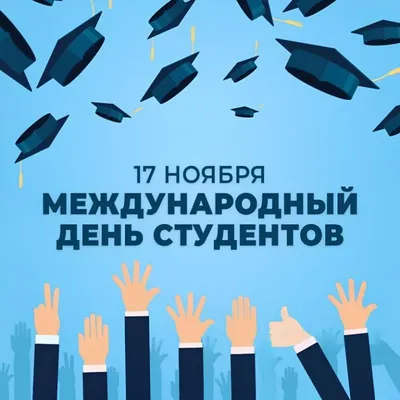 17 НОЯБРЯ
МЕЖДУНАРОДНЫЙ ДЕНЬ СТУДЕНТОВ